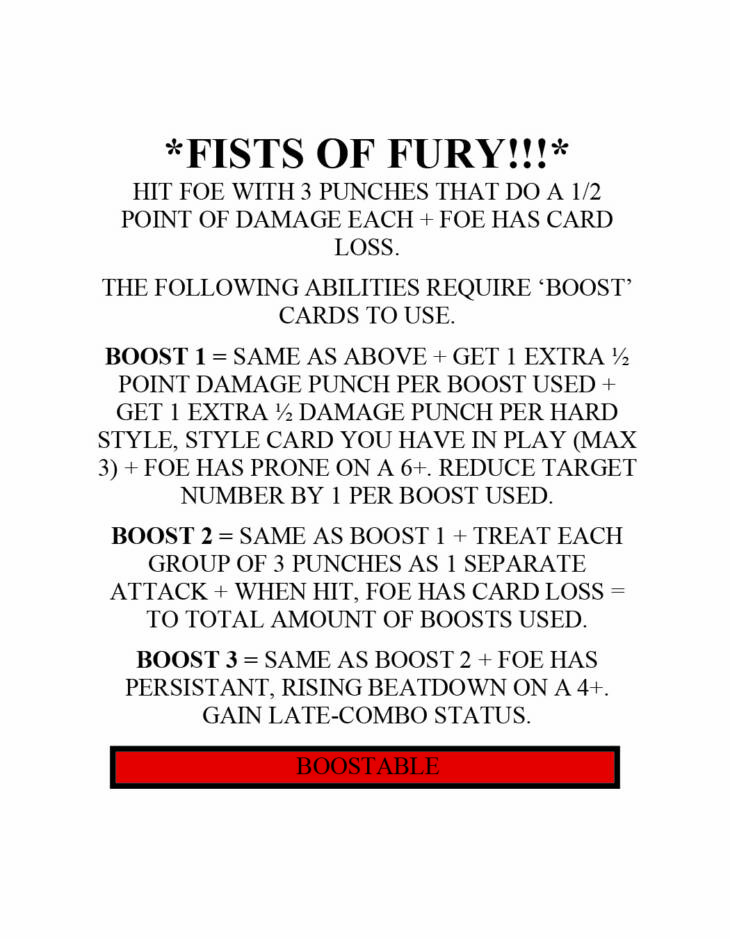 *FISTS OF FURY!!!*

HIT FOE WITH 3 PUNCHES THAT DO A 1/2 POINT OF DAMAGE EACH + FOE HAS CARD LOSS.

THE FOLLOWING ABILITIES REQUIRE 'BOOST' CARDS TO USE.

BOOST 1 = SAME AS ABOVE + GET 1 EXTRA ½ POINT DAMAGE PUNCH PER BOOST USED + GET 1 EXTRA ½ DAMAGE PUNCH PER HARD STYLE, STYLE CARD YOU HAVE IN PLAY (MAX 3) + FOE HAS PRONE ON A 6+. REDUCE TARGET NUMBER BY 1 PER BOOST USED.

BOOST 2 = SAME AS BOOST 1 + TREAT EACH GROUP OF 3 PUNCHES AS 1 SEPARATE ATTACK + WHEN HIT, FOE HAS CARD LOSS = TO TOTAL AMOUNT OF BOOSTS USED.

BOOST 3 = SAME AS BOOST 2 + FOE HAS PERSISTANT, RISING BEATDOWN ON A 4+. GAIN LATE-COMBO STATUS.

BOOSTABLE